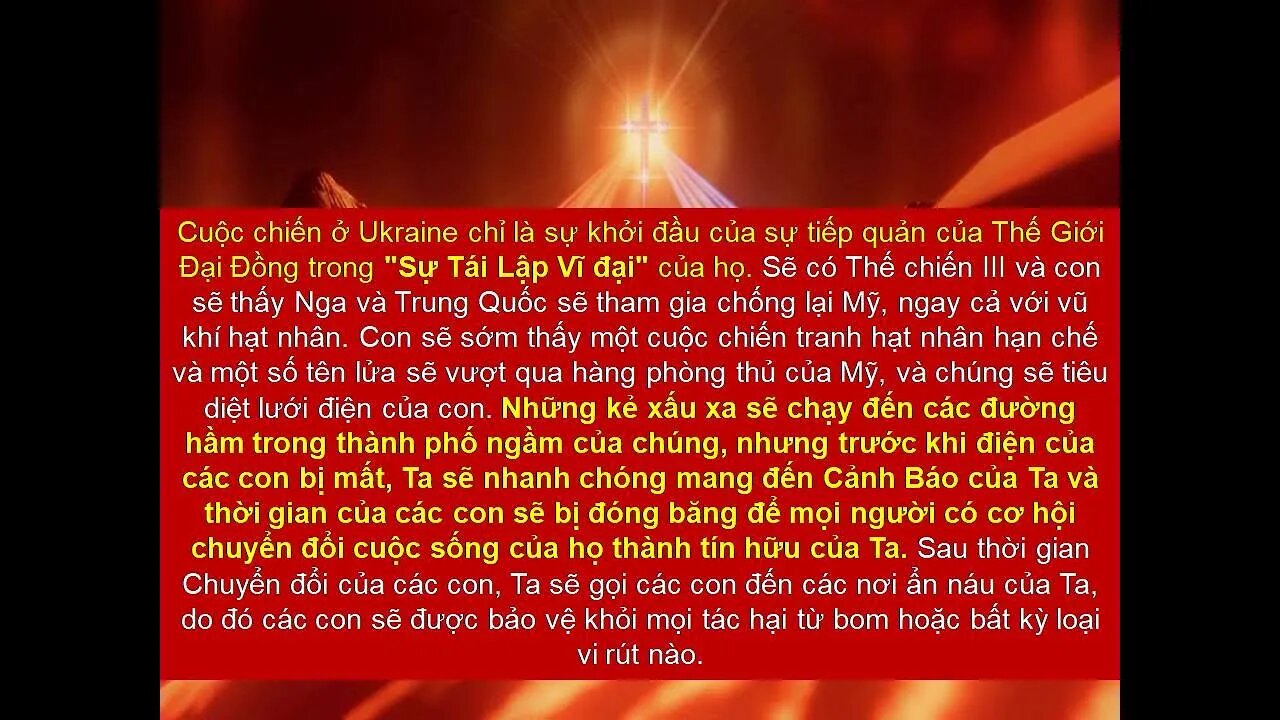 Cuộc chiến ở Ukraine chỉ là sự khởi đầu của sự tiếp quản của Thế Giới Đại Đồng trong "Sự Tái Lập Vĩ đại" của họ. Sẽ có Thế chiến III và con sẽ thấy Nga và Trung Quốc sẽ tham gia chống lại Mỹ, ngay cả với vũ khí hạt nhân. Con sẽ sớm thấy một cuộc chiến tranh hạt nhân hạn chế và một số tên lửa sẽ vượt qua hàng phòng thủ của Mỹ, và chúng sẽ tiêu diệt lưới điện của con. Những kẻ xấu xa sẽ chạy đến các đường hầm trong thành phố ngầm của chúng, nhưng trước khi điện của các con bị mất, Ta sẽ nhanh chóng mang đến Cảnh Báo của Ta và thời gian của các con sẽ bị đóng băng để mọi người có cơ hội chuyển đổi cuộc sống của họ thành tín hữu của Ta. Sau thời gian Chuyển đổi của các con, Ta sẽ gọi các con đến các nơi ẩn náu của Ta, do đó các con sẽ được bảo vệ khỏi mọi tác hại từ bom hoặc bất kỳ loại vi rút nào.